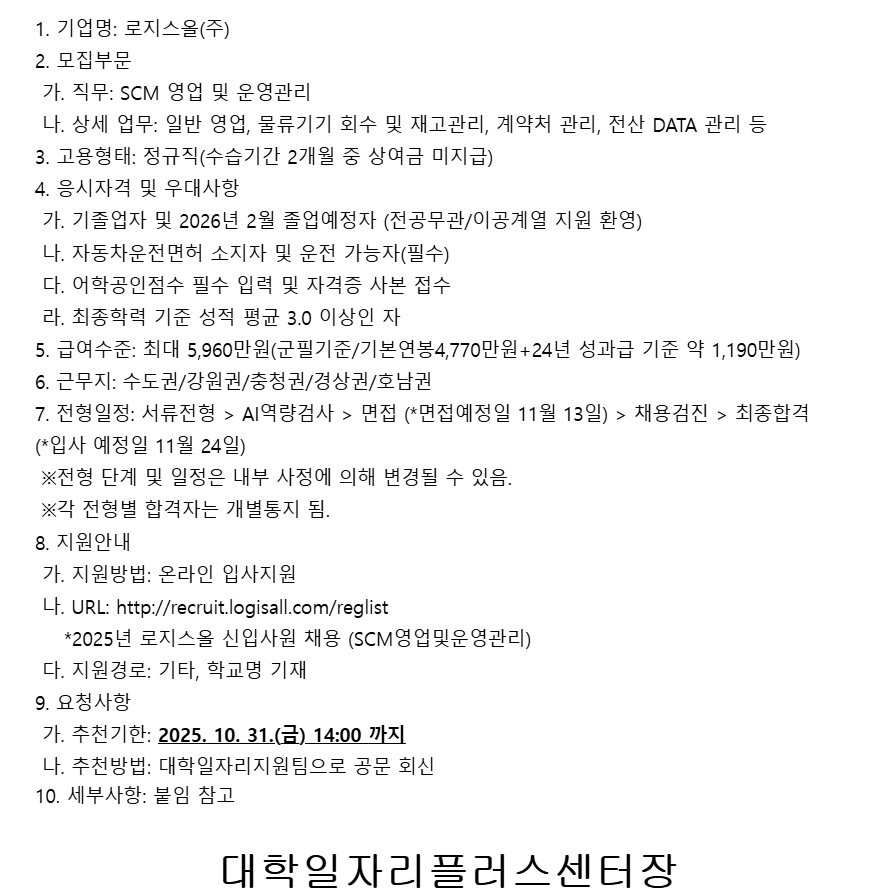 1. 기업명: 로지스올(주)
2. 모집부문
가. 직무: SCM 영업 및 운영관리
나. 상세 업무: 일반 영업, 물류기기 회수 및 재고관리, 계약처 관리, 전산 DATA 관리 등
3. 고용형태: 정규직(수습기간 2개월 중 상여금 미지급)
4. 응시자격 및 우대사항
가. 기졸업자 및 2026년 2월 졸업예정자 (전공무관/이공계열 지원 환영)
나. 자동차운전면허 소지자 및 운전 가능자(필수)
다. 어학공인점수 필수 입력 및 자격증 사본 접수
라. 최종학력 기준 성적 평균 3.0 이상인 자
5. 급여수준: 최대 5,960만원(군필기준/기본연봉4,770만원+24년 성과급 기준 약 1,190만원)
6. 근무지: 수도권/강원권/충청권/경상권/호남권
7. 전형일정: 서류전형 > AI역량검사 > 면접 (*면접예정일 11월 13일) > 채용검진 > 최종합격 (*입사 예정일 11월 24일)
※전형 단계 및 일정은 내부 사정에 의해 변경될 수 있음.
※각 전형별 합격자는 개별통지 됨.
8. 지원안내
가. 지원방법: 온라인 입사지원
나. URL: http://recruit.logisall.com/reglist
*2025년 로지스올 신입사원 채용 (SCM영업및운영관리)
다. 지원경로: 기타, 학교명 기재
9. 요청사항
가. 추천기한: 2025. 10. 31.(금) 14:00 까지
나. 추천방법: 대학일자리지원팀으로 공문 회신
10. 세부사항: 붙임 참고

대학일자리플러스센터장